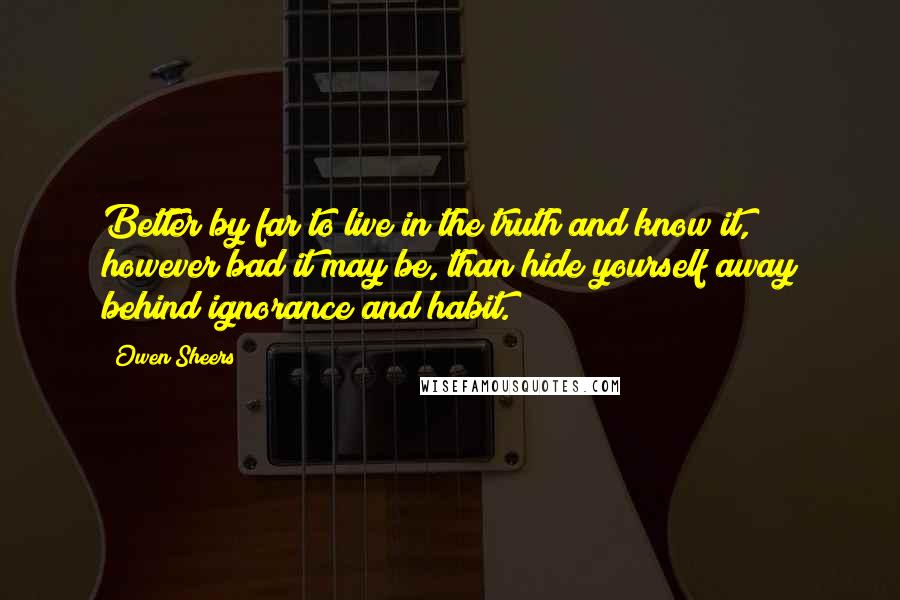 Better by far to live in the truth and know it, however bad it may be, than hide yourself away behind ignorance and habit.

Owen Sheers

WISEFAMOUSQUOTES.COM